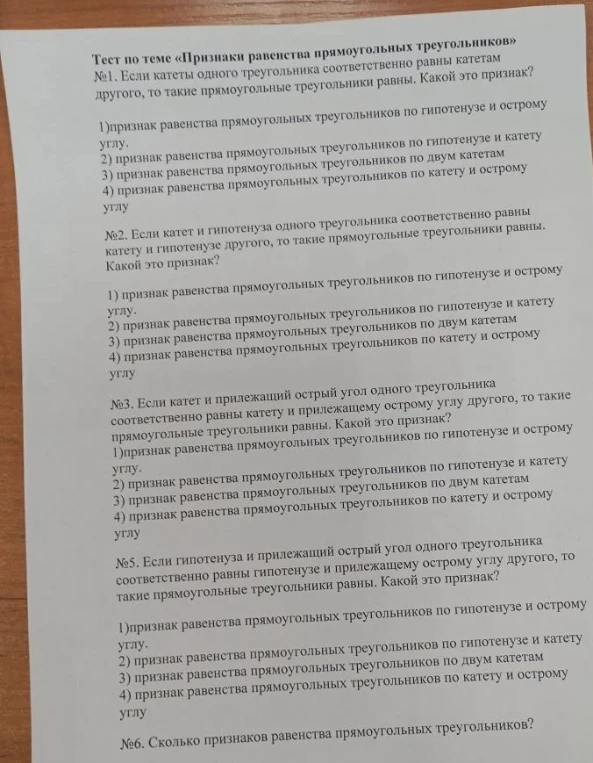 Тест по теме «Признаки равенства прямоугольных треугольников»
№1. Если катеты одного треугольника соответственно равны катетам другого, то такие прямоугольные треугольники равны. Какой это признак?

1)признак равенства прямоугольных треугольников по гипотенузе и острому углу.
2) признак равенства прямоугольных треугольников по гипотенузе и катету
3) признак равенства прямоугольных треугольников по двум катетам
4) признак равенства прямоугольных треугольников по катету и острому углу

№2. Если катет и гипотенуза одного треугольника соответственно равны катету и гипотенузе другого, то такие прямоугольные треугольники равны. Какой это признак?

1) признак равенства прямоугольных треугольников по гипотенузе и острому углу.
2) признак равенства прямоугольных треугольников по гипотенузе и катету
3) признак равенства прямоугольных треугольников по двум катетам
4) признак равенства прямоугольных треугольников по катету и острому углу

№3. Если катет и прилежащий острый угол одного треугольника соответственно равны катету и прилежащему острому углу другого, то такие прямоугольные треугольники равны. Какой это признак?
1)признак равенства прямоугольных треугольников по гипотенузе и острому углу.
2) признак равенства прямоугольных треугольников по гипотенузе и катету
3) признак равенства прямоугольных треугольников по двум катетам
4) признак равенства прямоугольных треугольников по катету и острому углу

№5. Если гипотенуза и прилежащий острый угол одного треугольника соответственно равны гипотенузе и прилежащему острому углу другого, то такие прямоугольные треугольники равны. Какой это признак?

1)признак равенства прямоугольных треугольников по гипотенузе и острому углу.
2) признак равенства прямоугольных треугольников по гипотенузе и катету
3) признак равенства прямоугольных треугольников по двум катетам
4) признак равенства прямоугольных треугольников по катету и острому углу

№6. Сколько признаков равенства прямоугольных треугольников?